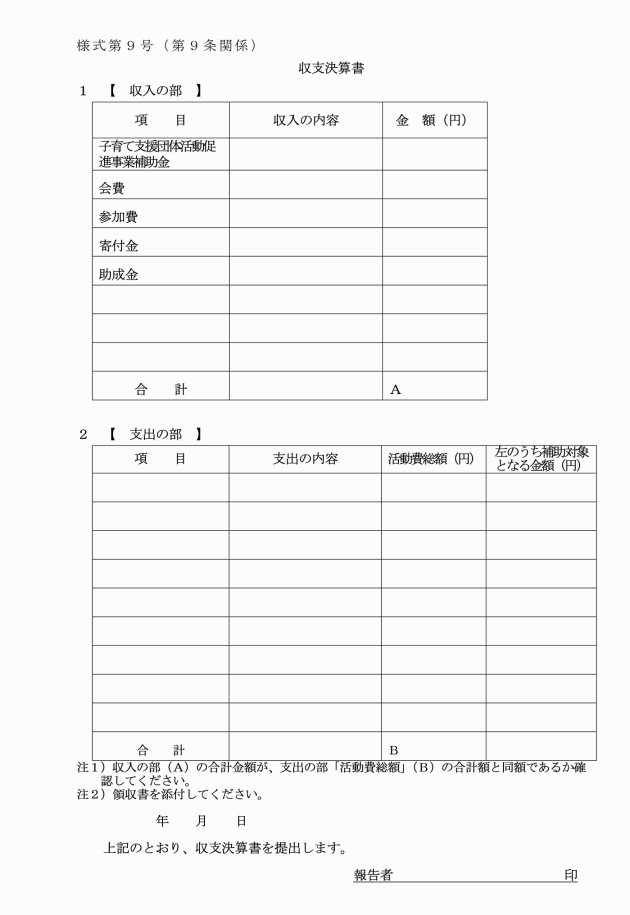 様式第９号（第９条関係）

収支決算書

１　【　収入の部　】

| 項　　目 | 収入の内容 | 金　額（円） |
|---|---|---|
| 子育て支援団体活動促進事業補助金 | | |
| 会費 | | |
| 参加費 | | |
| 寄付金 | | |
| 助成金 | | |
| | | |
| | | |
| | | |
| 合　　計 | | A |

２　【　支出の部　】

| 項　　目 | 支出の内容 | 活動費総額（円） | 左のうち補助対象となる金額（円） |
|---|---|---|---|
| | | | |
| | | | |
| | | | |
| | | | |
| | | | |
| | | | |
| | | | |
| | | | |
| | | | |
| 合　　計 | | B | |

注１）収入の部（A）の合計金額が、支出の部「活動費総額」（B）の合計額と同額であるか確認してください。
注２）領収書を添付してください。

年　　月　　日

上記のとおり、収支決算書を提出します。

報告者　　　　　　　　　　印